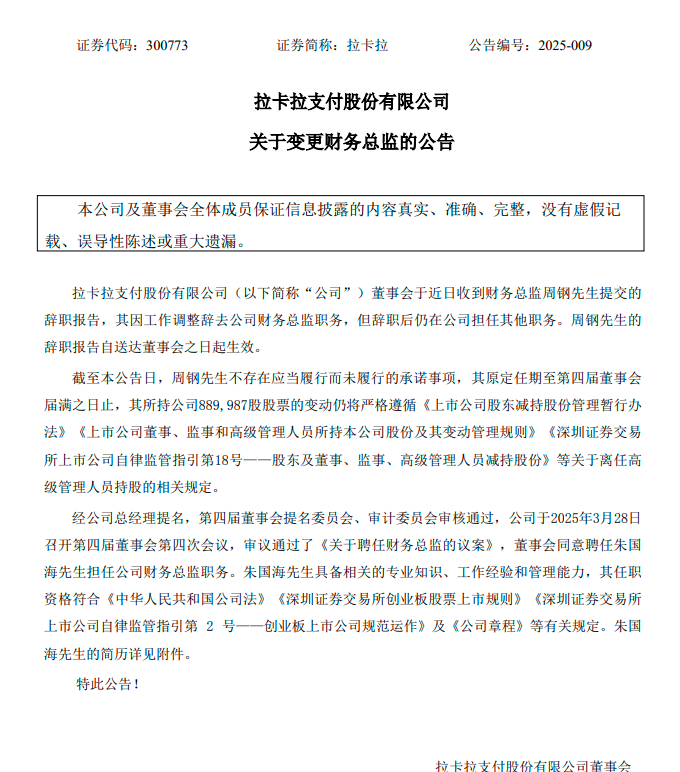 证券代码：300773　　证券简称：拉卡拉　　公告编号：2025-009

拉卡拉支付股份有限公司

关于变更财务总监的公告

本公司及董事会全体成员保证信息披露的内容真实、准确、完整，没有虚假记载、误导性陈述或重大遗漏。

拉卡拉支付股份有限公司（以下简称“公司”）董事会于近日收到财务总监周钢先生提交的辞职报告，其因工作调整辞去公司财务总监职务，但辞职后仍在公司担任其他职务。周钢先生的辞职报告自送达董事会之日起生效。

截至本公告日，周钢先生不存在应当履行而未履行的承诺事项，其原定任期至第四届董事会届满之日止，其所持公司889,987股股票的变动仍将严格遵循《上市公司股东减持股份管理暂行办法》《上市公司董事、监事和高级管理人员所持本公司股份及其变动管理规则》《深圳证券交易所上市公司自律监管指引第18号——股东及董事、监事、高级管理人员减持股份》等关于离任高级管理人员持股的相关规定。

经公司总经理提名，第四届董事会提名委员会、审计委员会审核通过，公司于2025年3月28日召开第四届董事会第四次会议，审议通过了《关于聘任财务总监的议案》，董事会同意聘任朱国海先生担任公司财务总监职务。朱国海先生具备相关的专业知识、工作经验和管理能力，其任职资格符合《中华人民共和国公司法》《深圳证券交易所创业板股票上市规则》《深圳证券交易所上市公司自律监管指引第 2 号——创业板上市公司规范运作》及《公司章程》等有关规定。朱国海先生的简历详见附件。

特此公告！

拉卡拉支付股份有限公司董事会